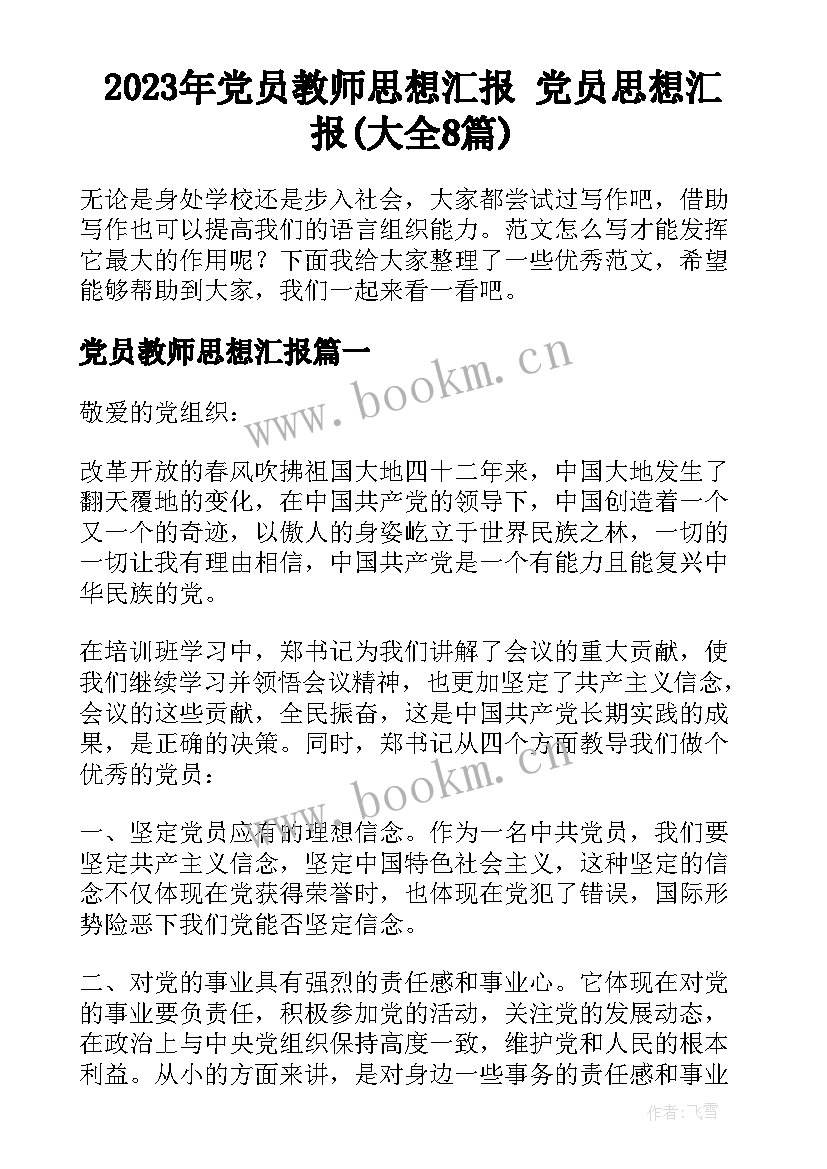 2023年党员教师思想汇报 党员思想汇报(大全8篇)

无论是身处学校还是步入社会，大家都尝试过写作吧，借助写作也可以提高我们的语言组织能力。范文怎么写才能发挥它最大的作用呢？下面我给大家整理了一些优秀范文，希望能够帮助到大家，我们一起来看一看吧。

党员教师思想汇报篇一

www.bookm.cn

敬爱的党组织：

改革开放的春风吹拂祖国大地四十二年来，中国大地发生了翻天覆地的变化，在中国共产党的领导下，中国创造着一个又一个的奇迹，以傲人的身姿屹立于世界民族之林，一切的一切让我有理由相信，中国共产党是一个有能力且能复兴中华民族的党。

在培训班学习中，郑书记为我们讲解了会议的重大贡献，使我们继续学习并领悟会议精神，也更加坚定了共产主义信念，会议的这些贡献，全民振奋，这是中国共产党长期实践的成果，是正确的决策。同时，郑书记从四个方面教导我们做个优秀的党员：

www.bookm.cn

一、坚定党员应有的理想信念。作为一名中共党员，我们要坚定共产主义信念，坚定中国特色社会主义，这种坚定的信念不仅体现在党获得荣誉时，也体现在党犯了错误，国际形势险恶下我们党能否坚定信念。

二、对党的事业具有强烈的责任感和事业心。它体现在对党的事业要负责任，积极参加党的活动，关注党的发展动态，在政治上与中央党组织保持高度一致，维护党和人民的根本利益。从小的方面来讲，是对身边一些事务的责任感和事业

作者：飞雪